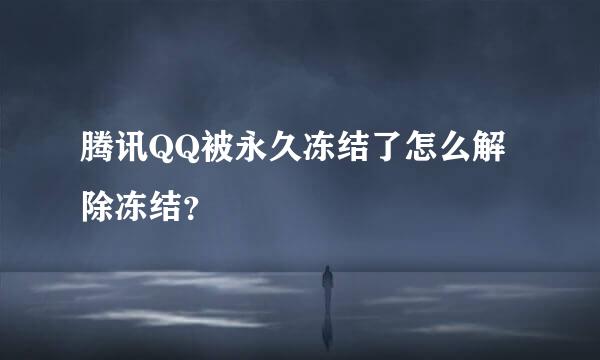 腾讯QQ被永久冻结了怎么解除冻结?